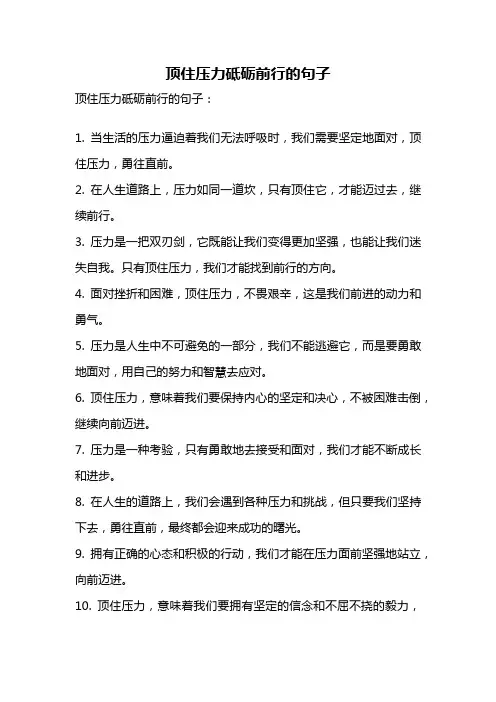 顶住压力砥砺前行的句子

顶住压力砥砺前行的句子：

1. 当生活的压力逼迫着我们无法呼吸时，我们需要坚定地面对，顶住压力，勇往直前。

2. 在人生道路上，压力如同一道坎，只有顶住它，才能迈过去，继续前行。

3. 压力是一把双刃剑，它既能让我们变得更加坚强，也能让我们迷失自我。只有顶住压力，我们才能找到前行的方向。

4. 面对挫折和困难，顶住压力，不畏艰辛，这是我们前进的动力和勇气。

5. 压力是人生中不可避免的一部分，我们不能逃避它，而是要勇敢地面对，用自己的努力和智慧去应对。

6. 顶住压力，意味着我们要保持内心的坚定和决心，不被困难击倒，继续向前迈进。

7. 压力是一种考验，只有勇敢地去接受和面对，我们才能不断成长和进步。

8. 在人生的道路上，我们会遇到各种压力和挑战，但只要我们坚持下去，勇往直前，最终都会迎来成功的曙光。

9. 拥有正确的心态和积极的行动，我们才能在压力面前坚强地站立，向前迈进。

10. 顶住压力，意味着我们要拥有坚定的信念和不屈不挠的毅力，